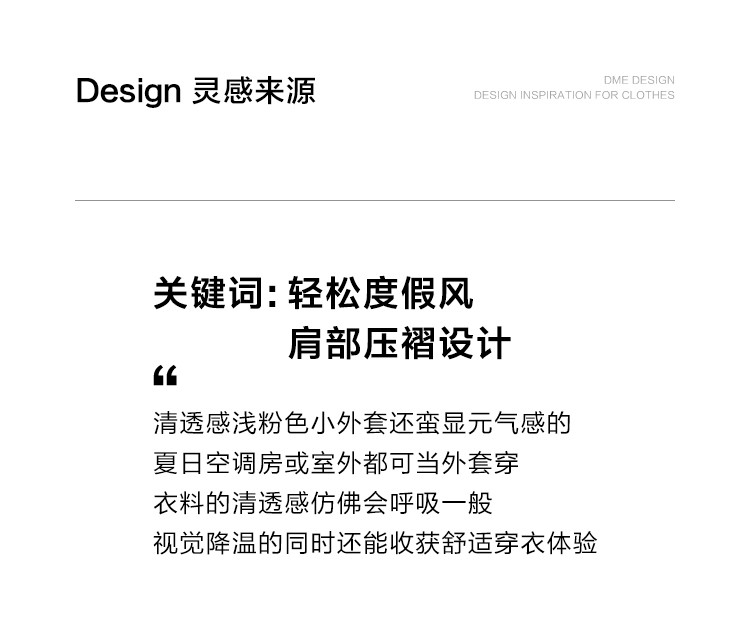 Design 灵感来源

DME DESIGN
DESIGN INSPIRATION FOR CLOTHES

关键词：轻松度假风
肩部压褶设计

“

清透感浅粉色小外套还蛮显元气感的
夏日空调房或室外都可当外套穿
衣料的清透感仿佛会呼吸一般
视觉降温的同时还能收获舒适穿衣体验